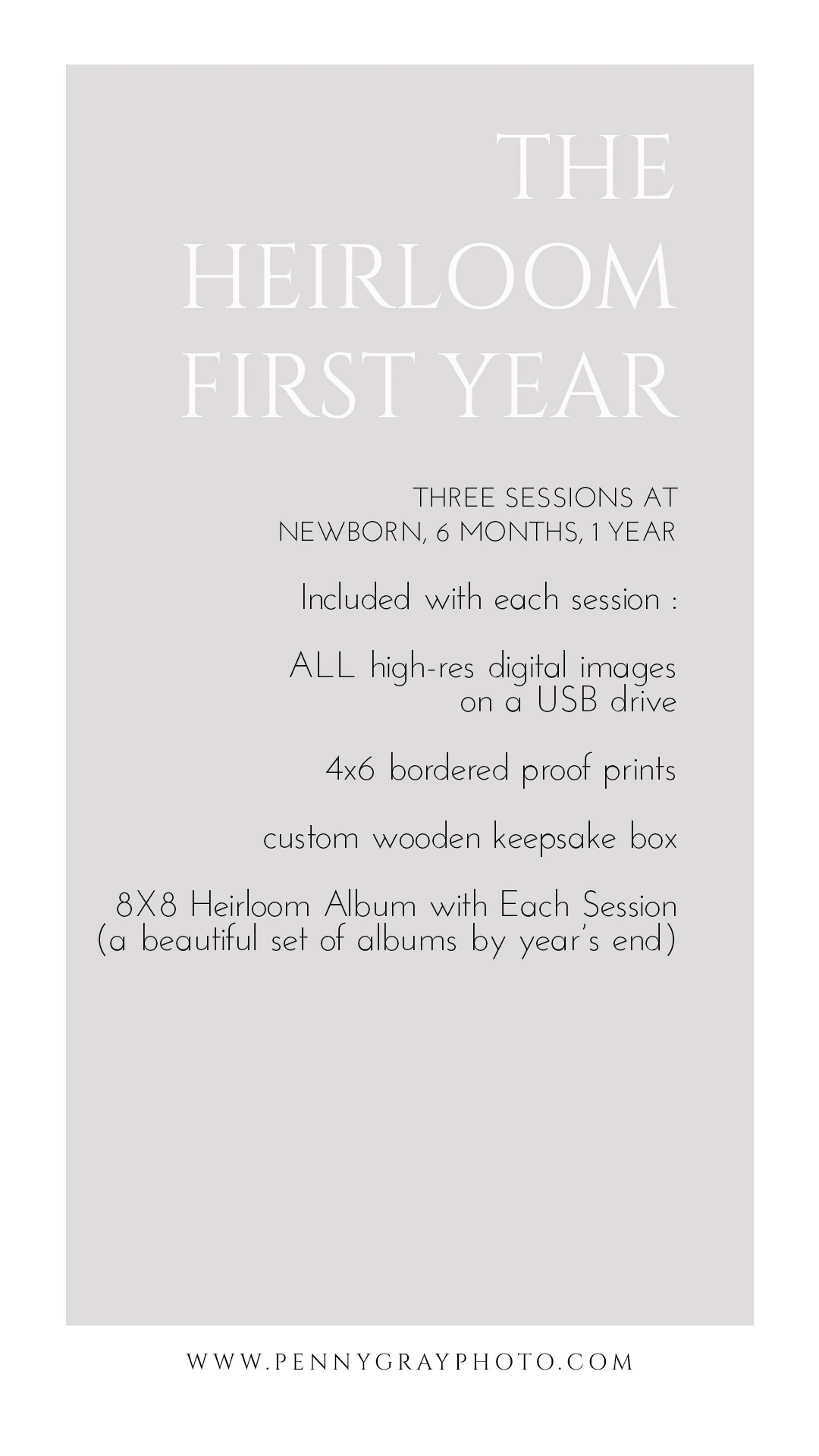 THE
HEIRLOOM
FIRST YEAR

THREE SESSIONS AT
NEWBORN, 6 MONTHS, 1 YEAR

Included with each session :

ALL high-res digital images on a USB drive

4x6 bordered proof prints

custom wooden keepsake box

8X8 Heirloom Album with Each Session (a beautiful set of albums by year's end)

WWW.PENNYGRAYPHOTO.COM